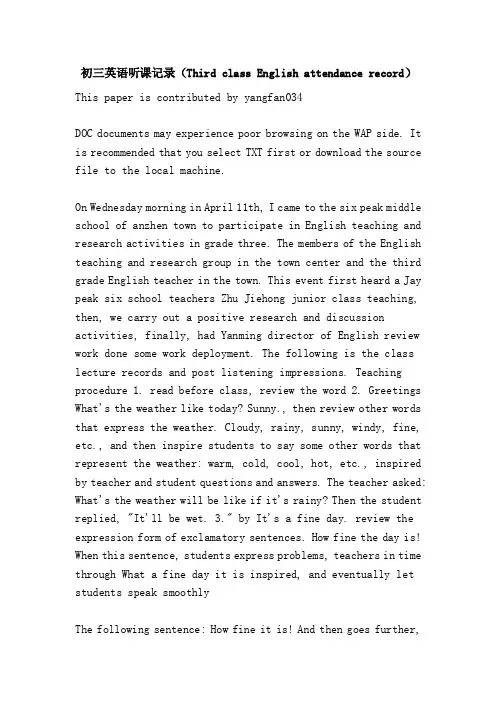 初三英语听课记录（Third class English attendance record）

This paper is contributed by yangfan034

DOC documents may experience poor browsing on the WAP side. It is recommended that you select TXT first or download the source file to the local machine.

On Wednesday morning in April 11th, I came to the six peak middle school of anzhen town to participate in English teaching and research activities in grade three. The members of the English teaching and research group in the town center and the third grade English teacher in the town. This event first heard a Jay peak six school teachers Zhu Jiehong junior class teaching, then, we carry out a positive research and discussion activities, finally, had Yanming director of English review work done some work deployment. The following is the class lecture records and post listening impressions. Teaching procedure 1. read before class, review the word 2. Greetings What's the weather like today? Sunny., then review other words that express the weather. Cloudy, rainy, sunny, windy, fine, etc., and then inspire students to say some other words that represent the weather: warm, cold, cool, hot, etc., inspired by teacher and student questions and answers. The teacher asked: What's the weather will be like if it's rainy? Then the student replied, "It'll be wet. 3." by It's a fine day. review the expression form of exclamatory sentences. How fine the day is! When this sentence, students express problems, teachers in time through What a fine day it is inspired, and eventually let students speak smoothly

The following sentence: How fine it is! And then goes further,